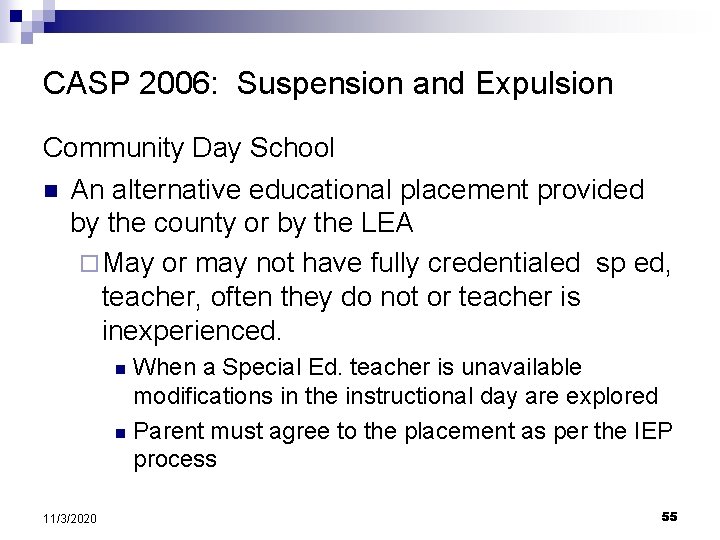 CASP 2006: Suspension and Expulsion

Community Day School

• An alternative educational placement provided by the county or by the LEA

☐ May or may not have fully credentialed sp ed, teacher, often they do not or teacher is inexperienced.

• When a Special Ed. teacher is unavailable modifications in the instructional day are explored

• Parent must agree to the placement as per the IEP process

11/3/2020

55